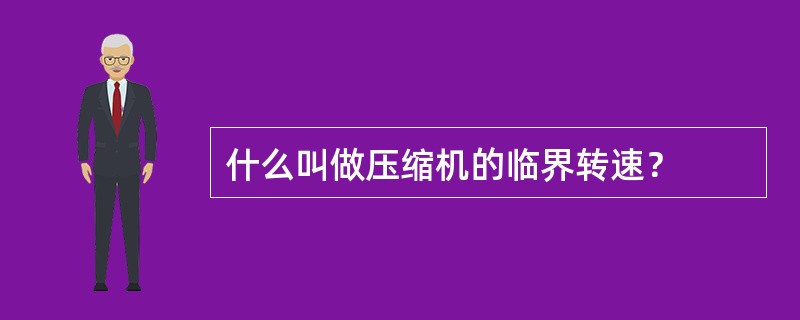 什么叫做压缩机的临界转速？